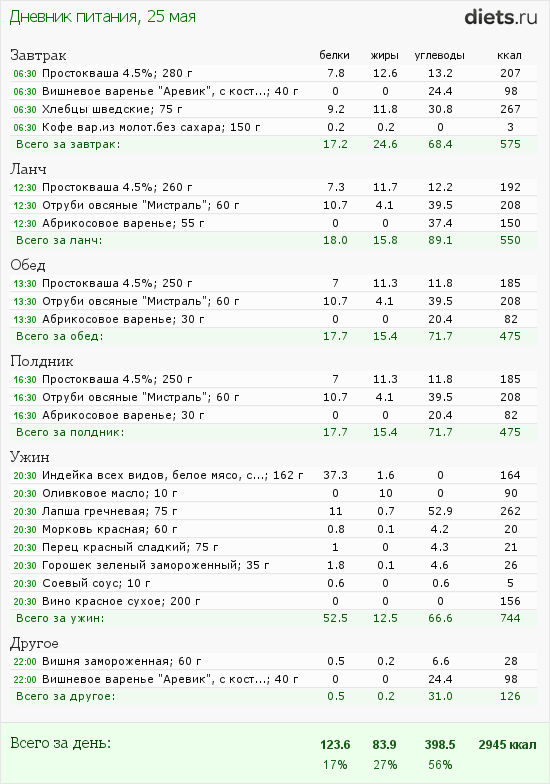 Дневник питания, 25 мая

diets.ru

| Завтрак | белки | жиры | углеводы | ккал |
|---|---|---|---|---|
| 06:30 Простокваша 4.5%; 280 г | 7.8 | 12.6 | 13.2 | 207 |
| 06:30 Вишневое варенье "Аревик", с кост...; 40 г | 0 | 0 | 24.4 | 98 |
| 06:30 Хлебцы шведские; 75 г | 9.2 | 11.8 | 30.8 | 267 |
| 06:30 Кофе вар.из молот.без сахара; 150 г | 0.2 | 0.2 | 0 | 3 |
| Всего за завтрак: | 17.2 | 24.6 | 68.4 | 575 |

| Ланч | | | | |
|---|---|---|---|---|
| 12:30 Простокваша 4.5%; 260 г | 7.3 | 11.7 | 12.2 | 192 |
| 12:30 Отруби овсяные "Мистраль"; 60 г | 10.7 | 4.1 | 39.5 | 208 |
| 12:30 Абрикосовое варенье; 55 г | 0 | 0 | 37.4 | 150 |
| Всего за ланч: | 18.0 | 15.8 | 89.1 | 550 |

| Обед | | | | |
|---|---|---|---|---|
| 13:30 Простокваша 4.5%; 250 г | 7 | 11.3 | 11.8 | 185 |
| 13:30 Отруби овсяные "Мистраль"; 60 г | 10.7 | 4.1 | 39.5 | 208 |
| 13:30 Абрикосовое варенье; 30 г | 0 | 0 | 20.4 | 82 |
| Всего за обед: | 17.7 | 15.4 | 71.7 | 475 |

| Полдник | | | | |
|---|---|---|---|---|
| 16:30 Простокваша 4.5%; 250 г | 7 | 11.3 | 11.8 | 185 |
| 16:30 Отруби овсяные "Мистраль"; 60 г | 10.7 | 4.1 | 39.5 | 208 |
| 16:30 Абрикосовое варенье; 30 г | 0 | 0 | 20.4 | 82 |
| Всего за полдник: | 17.7 | 15.4 | 71.7 | 475 |

| Ужин | | | | |
|---|---|---|---|---|
| 20:30 Индейка всех видов, белое мясо, с...; 162 г | 37.3 | 1.6 | 0 | 164 |
| 20:30 Оливковое масло; 10 г | 0 | 10 | 0 | 90 |
| 20:30 Лапша гречневая; 75 г | 11 | 0.7 | 52.9 | 262 |
| 20:30 Морковь красная; 60 г | 0.8 | 0.1 | 4.2 | 20 |
| 20:30 Перец красный сладкий; 75 г | 1 | 0 | 4.3 | 21 |
| 20:30 Горошек зеленый замороженный; 35 г | 1.8 | 0.1 | 4.6 | 26 |
| 20:30 Соевый соус; 10 г | 0.6 | 0 | 0.6 | 5 |
| 20:30 Вино красное сухое; 200 г | 0 | 0 | 0 | 156 |
| Всего за ужин: | 52.5 | 12.5 | 66.6 | 744 |

| Другое | | | | |
|---|---|---|---|---|
| 22:00 Вишня замороженная; 60 г | 0.5 | 0.2 | 6.6 | 28 |
| 22:00 Вишневое варенье "Аревик", с кост...; 40 г | 0 | 0 | 24.4 | 98 |
| Всего за другое: | 0.5 | 0.2 | 31.0 | 126 |

| Всего за день: | 123.6 | 83.9 | 398.5 | 2945 ккал |
|---|---|---|---|---|
| | 17% | 27% | 56% | |